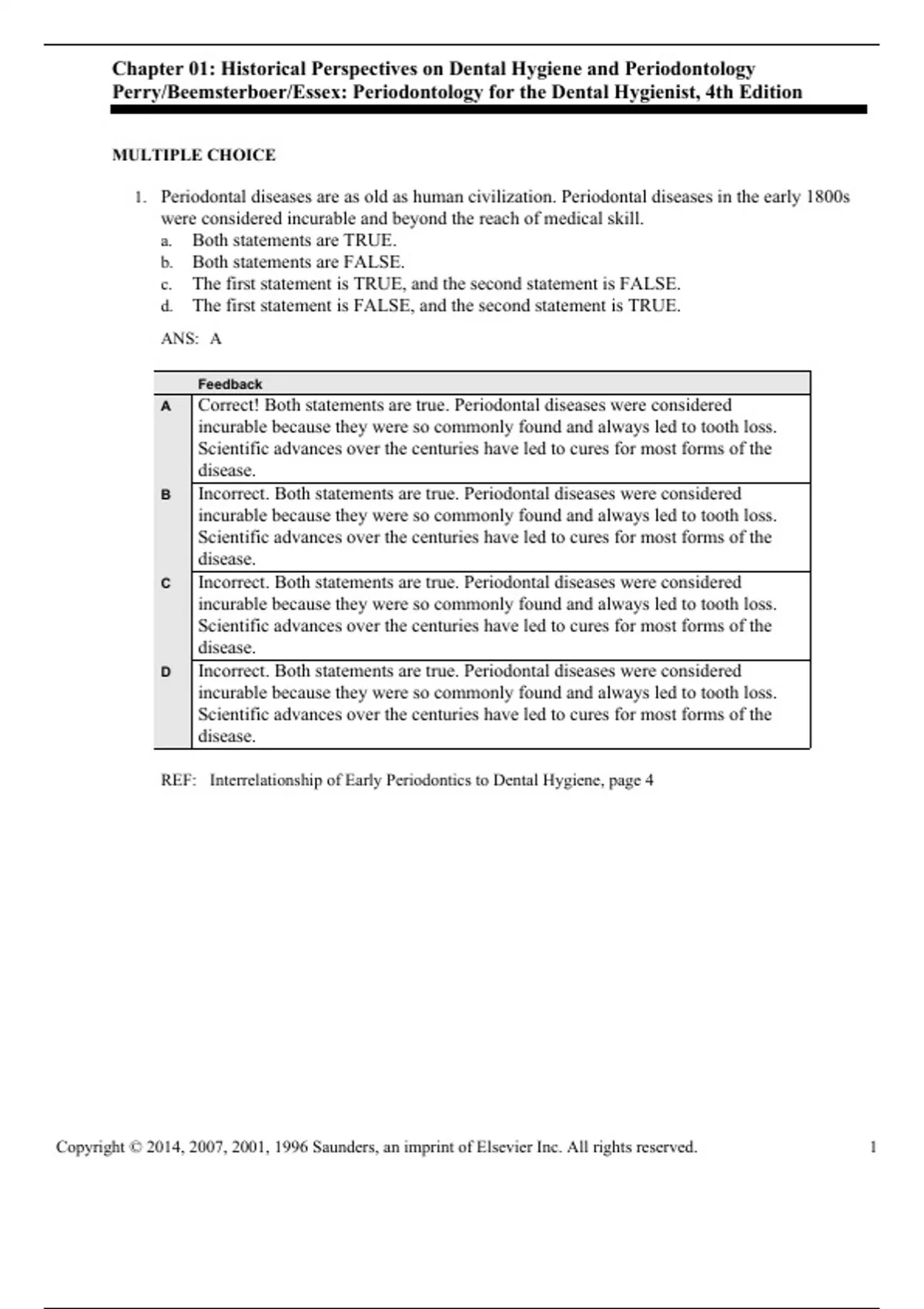 Chapter 01: Historical Perspectives on Dental Hygiene and Periodontology
Perry/Beemsterboer/Essex: Periodontology for the Dental Hygienist, 4th Edition

MULTIPLE CHOICE

1. Periodontal diseases are as old as human civilization. Periodontal diseases in the early 1800s were considered incurable and beyond the reach of medical skill.
a. Both statements are TRUE.
b. Both statements are FALSE.
c. The first statement is TRUE, and the second statement is FALSE.
d. The first statement is FALSE, and the second statement is TRUE.

ANS: A

| | Feedback |
|---|---|
| A | Correct! Both statements are true. Periodontal diseases were considered incurable because they were so commonly found and always led to tooth loss. Scientific advances over the centuries have led to cures for most forms of the disease. |
| B | Incorrect. Both statements are true. Periodontal diseases were considered incurable because they were so commonly found and always led to tooth loss. Scientific advances over the centuries have led to cures for most forms of the disease. |
| C | Incorrect. Both statements are true. Periodontal diseases were considered incurable because they were so commonly found and always led to tooth loss. Scientific advances over the centuries have led to cures for most forms of the disease. |
| D | Incorrect. Both statements are true. Periodontal diseases were considered incurable because they were so commonly found and always led to tooth loss. Scientific advances over the centuries have led to cures for most forms of the disease. |

REF: Interrelationship of Early Periodontics to Dental Hygiene, page 4

Copyright © 2014, 2007, 2001, 1996 Saunders, an imprint of Elsevier Inc. All rights reserved. 1